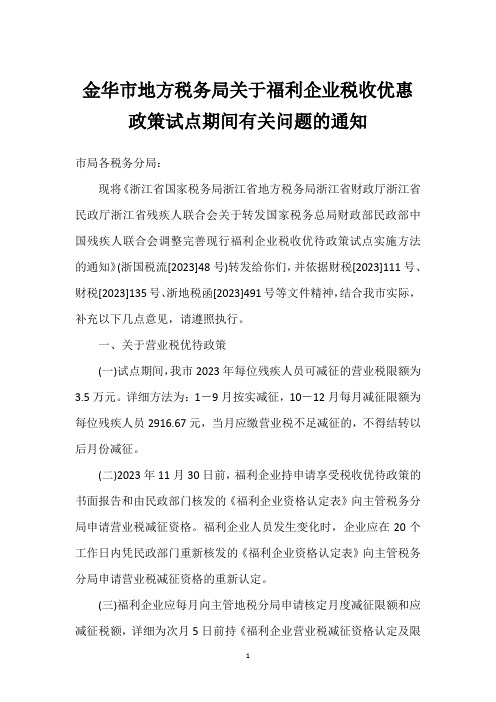 金华市地方税务局关于福利企业税收优惠政策试点期间有关问题的通知

市局各税务分局：

现将《浙江省国家税务局浙江省地方税务局浙江省财政厅浙江省民政厅浙江省残疾人联合会关于转发国家税务总局财政部民政部中国残疾人联合会调整完善现行福利企业税收优待政策试点实施方法的通知》(浙国税流[2023]48 号)转发给你们，并依据财税[2023]111 号、财税[2023]135 号、浙地税函[2023]491 号等文件精神，结合我市实际，补充以下几点意见，请遵照执行。

一、关于营业税优待政策

(一)试点期间，我市 2023 年每位残疾人员可减征的营业税限额为 3.5 万元。详细方法为：1－9 月按实减征，10－12 月每月减征限额为每位残疾人员 2916.67 元，当月应缴营业税不足减征的，不得结转以后月份减征。

(二)2023 年 11 月 30 日前，福利企业持申请享受税收优待政策的书面报告和由民政部门核发的《福利企业资格认定表》向主管税务分局申请营业税减征资格。福利企业人员发生变化时，企业应在 20 个工作日内凭民政部门重新核发的《福利企业资格认定表》向主管税务分局申请营业税减征资格的重新认定。

(三)福利企业应每月向主管地税分局申请核定月度减征限额和应减征税额，详细为次月 5 日前持《福利企业营业税减征资格认定及限

1